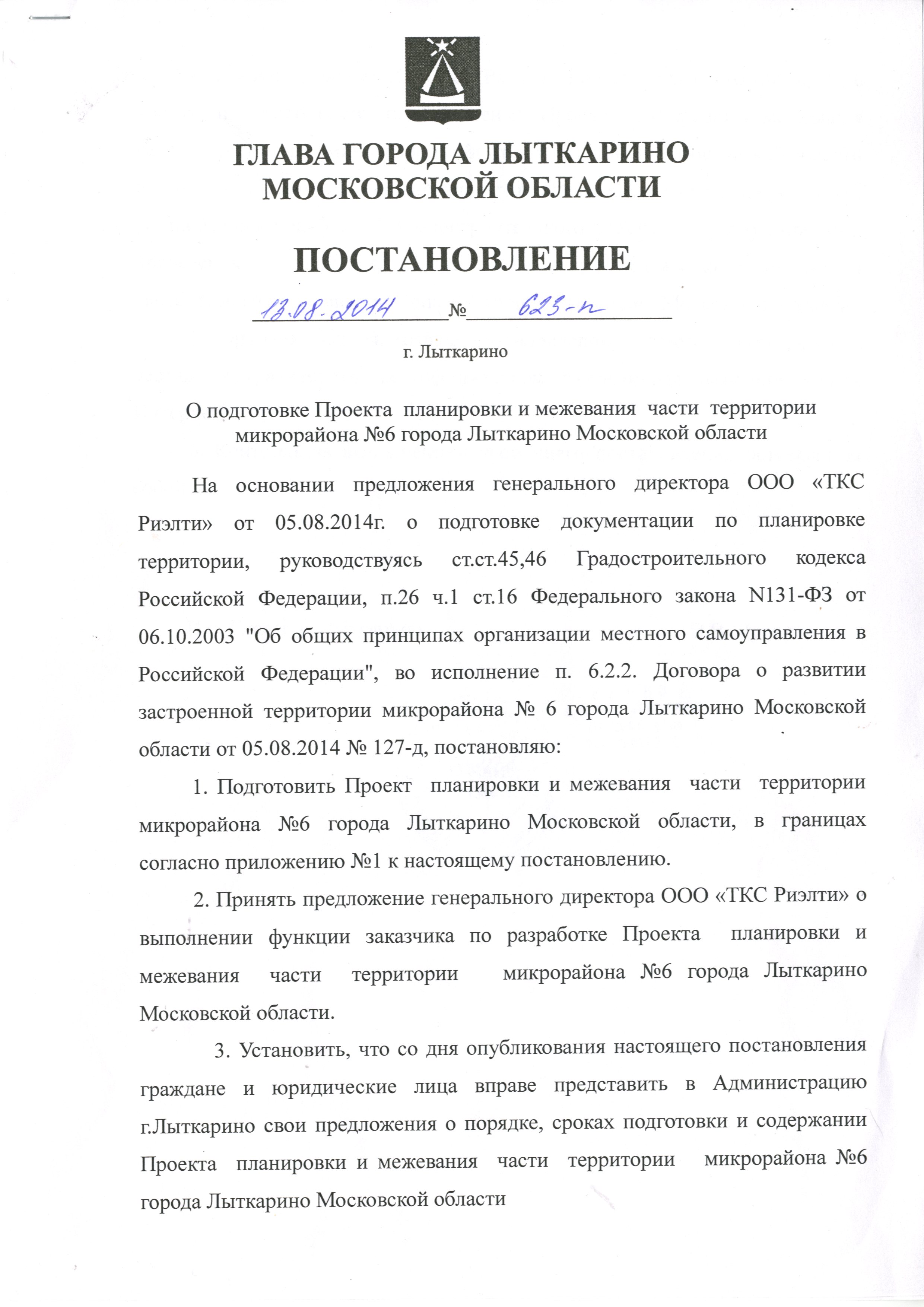 ГЛАВА ГОРОДА ЛЫТКАРИНО МОСКОВСКОЙ ОБЛАСТИ

ПОСТАНОВЛЕНИЕ

13.08.2014 № 623-п

г. Лыткарино

О подготовке Проекта планировки и межевания части территории микрорайона №6 города Лыткарино Московской области

На основании предложения генерального директора ООО «ТКС Риэлти» от 05.08.2014г. о подготовке документации по планировке территории, руководствуясь ст.ст.45,46 Градостроительного кодекса Российской Федерации, п.26 ч.1 ст.16 Федерального закона N131-ФЗ от 06.10.2003 "Об общих принципах организации местного самоуправления в Российской Федерации", во исполнение п. 6.2.2. Договора о развитии застроенной территории микрорайона № 6 города Лыткарино Московской области от 05.08.2014 № 127-д, постановляю:

1. Подготовить Проект планировки и межевания части территории микрорайона №6 города Лыткарино Московской области, в границах согласно приложению №1 к настоящему постановлению.

2. Принять предложение генерального директора ООО «ТКС Риэлти» о выполнении функции заказчика по разработке Проекта планировки и межевания части территории микрорайона №6 города Лыткарино Московской области.

3. Установить, что со дня опубликования настоящего постановления граждане и юридические лица вправе представить в Администрацию г.Лыткарино свои предложения о порядке, сроках подготовки и содержании Проекта планировки и межевания части территории микрорайона №6 города Лыткарино Московской области